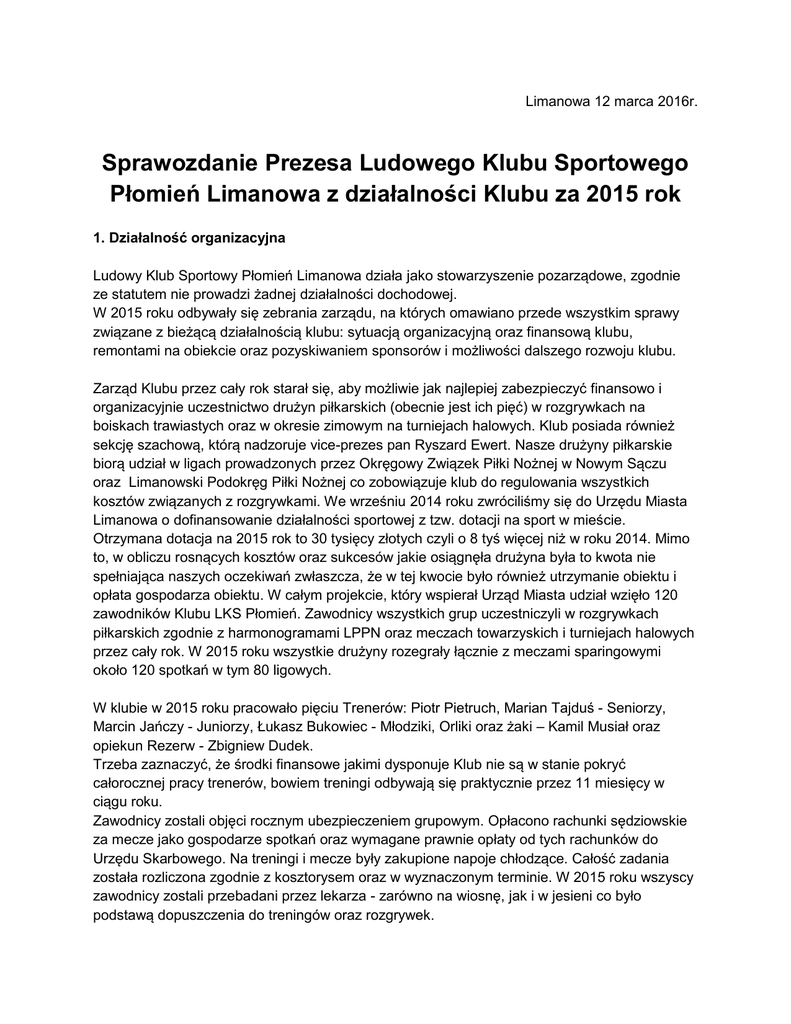 Limanowa 12 marca 2016r.

Sprawozdanie Prezesa Ludowego Klubu Sportowego Płomień Limanowa z działalności Klubu za 2015 rok

1. Działalność organizacyjna

Ludowy Klub Sportowy Płomień Limanowa działa jako stowarzyszenie pozarządowe, zgodnie ze statutem nie prowadzi żadnej działalności dochodowej.
W 2015 roku odbywały się zebrania zarządu, na których omawiano przede wszystkim sprawy związane z bieżącą działalnością klubu: sytuacją organizacyjną oraz finansową klubu, remontami na obiekcie oraz pozyskiwaniem sponsorów i możliwości dalszego rozwoju klubu.

Zarząd Klubu przez cały rok starał się, aby możliwie jak najlepiej zabezpieczyć finansowo i organizacyjnie uczestnictwo drużyn piłkarskich (obecnie jest ich pięć) w rozgrywkach na boiskach trawiastych oraz w okresie zimowym na turniejach halowych. Klub posiada również sekcję szachową, którą nadzoruje vice-prezes pan Ryszard Ewert. Nasze drużyny piłkarskie biorą udział w ligach prowadzonych przez Okręgowy Związek Piłki Nożnej w Nowym Sączu oraz Limanowski Podokręg Piłki Nożnej co zobowiązuje klub do regulowania wszystkich kosztów związanych z rozgrywkami. We wrześniu 2014 roku zwróciliśmy się do Urzędu Miasta Limanowa o dofinansowanie działalności sportowej z tzw. dotacji na sport w mieście. Otrzymana dotacja na 2015 rok to 30 tysięcy złotych czyli o 8 tyś więcej niż w roku 2014. Mimo to, w obliczu rosnących kosztów oraz sukcesów jakie osiągnęła drużyna była to kwota nie spełniająca naszych oczekiwań zwłaszcza, że w tej kwocie było również utrzymanie obiektu i opłata gospodarza obiektu. W całym projekcie, który wspierał Urząd Miasta udział wzięło 120 zawodników Klubu LKS Płomień. Zawodnicy wszystkich grup uczestniczyli w rozgrywkach piłkarskich zgodnie z harmonogramami LPPN oraz meczach towarzyskich i turniejach halowych przez cały rok. W 2015 roku wszystkie drużyny rozegrały łącznie z meczami sparingowymi około 120 spotkań w tym 80 ligowych.

W klubie w 2015 roku pracowało pięciu Trenerów: Piotr Pietruch, Marian Tajduś - Seniorzy, Marcin Jańczy - Juniorzy, Łukasz Bukowiec - Młodziki, Orliki oraz żaki – Kamil Musiał oraz opiekun Rezerw - Zbigniew Dudek.
Trzeba zaznaczyć, że środki finansowe jakimi dysponuje Klub nie są w stanie pokryć całorocznej pracy trenerów, bowiem treningi odbywają się praktycznie przez 11 miesięcy w ciągu roku.
Zawodnicy zostali objęci rocznym ubezpieczeniem grupowym. Opłacono rachunki sędziowskie za mecze jako gospodarze spotkań oraz wymagane prawnie opłaty od tych rachunków do Urzędu Skarbowego. Na treningi i mecze były zakupione napoje chłodzące. Całość zadania została rozliczona zgodnie z kosztorysem oraz w wyznaczonym terminie. W 2015 roku wszyscy zawodnicy zostali przebadani przez lekarza - zarówno na wiosnę, jak i w jesieni co było podstawą dopuszczenia do treningów oraz rozgrywek.